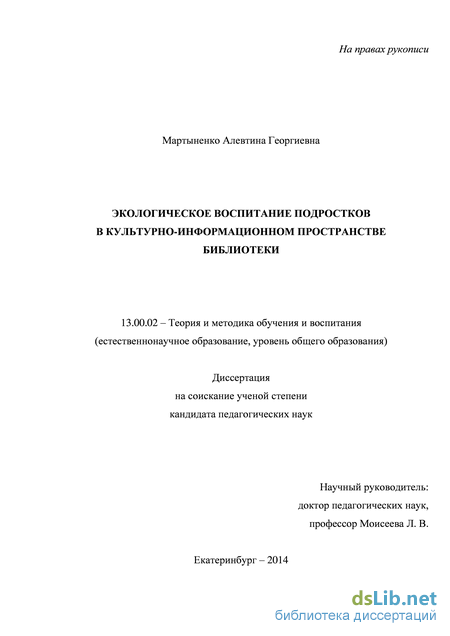 На правах рукописи

Мартыненко Алевтина Георгиевна

ЭКОЛОГИЧЕСКОЕ ВОСПИТАНИЕ ПОДРОСТКОВ В КУЛЬТУРНО-ИНФОРМАЦИОННОМ ПРОСТРАНСТВЕ БИБЛИОТЕКИ

13.00.02 – Теория и методика обучения и воспитания (естественнонаучное образование, уровень общего образования)

Диссертация
на соискание ученой степени
кандидата педагогических наук

Научный руководитель:
доктор педагогических наук,
профессор Моисеева Л. В.

Екатеринбург – 2014

dsLib.net
библиотека диссертаций